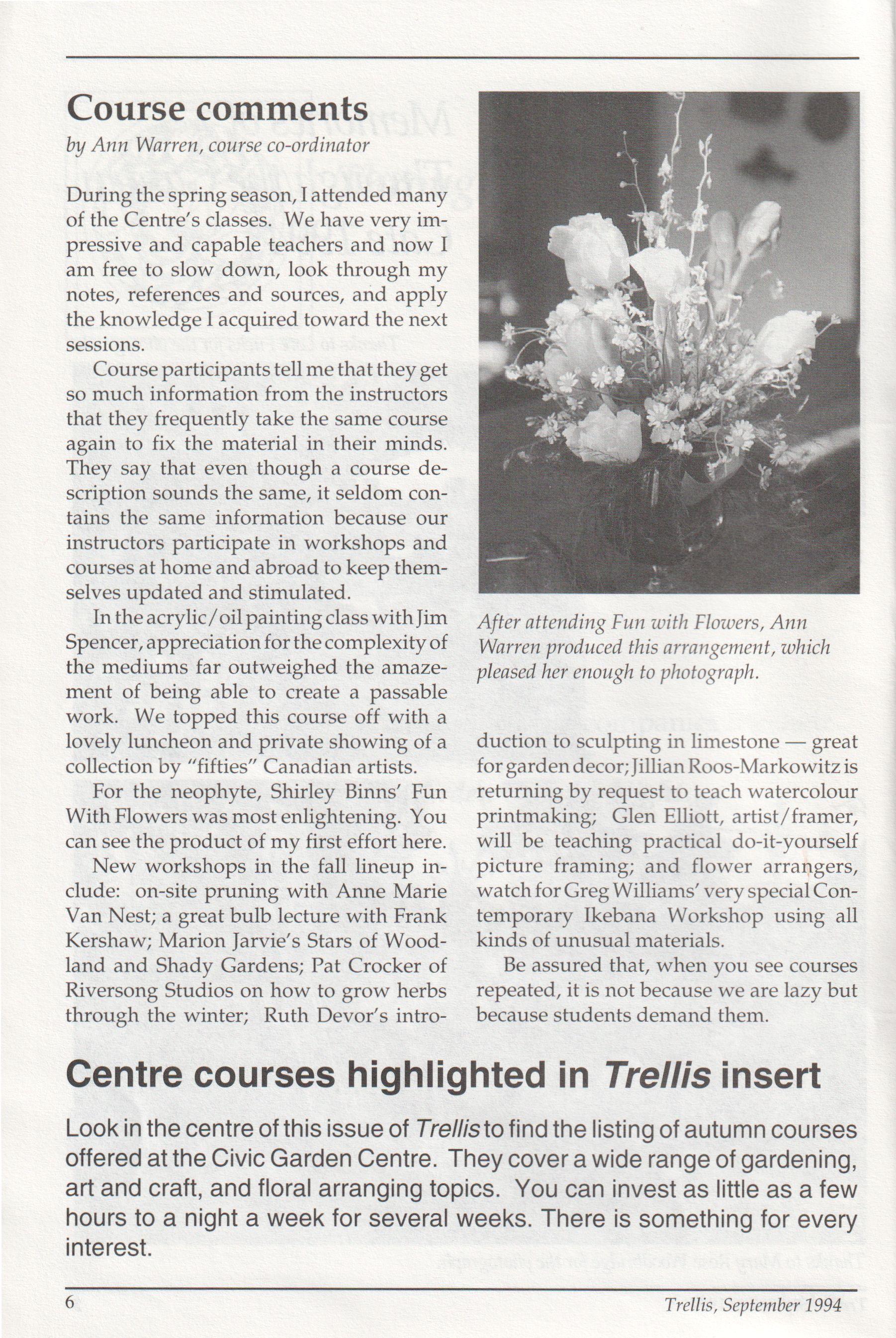 Course comments

by Ann Warren, course co-ordinator

During the spring season, I attended many of the Centre's classes. We have very impressive and capable teachers and now I am free to slow down, look through my notes, references and sources, and apply the knowledge I acquired toward the next sessions.

Course participants tell me that they get so much information from the instructors that they frequently take the same course again to fix the material in their minds. They say that even though a course description sounds the same, it seldom contains the same information because our instructors participate in workshops and courses at home and abroad to keep themselves updated and stimulated.

In the acrylic/oil painting class with Jim Spencer, appreciation for the complexity of the mediums far outweighed the amazement of being able to create a passable work. We topped this course off with a lovely luncheon and private showing of a collection by "fifties" Canadian artists.

For the neophyte, Shirley Binns' Fun With Flowers was most enlightening. You can see the product of my first effort here.

New workshops in the fall lineup include: on-site pruning with Anne Marie Van Nest; a great bulb lecture with Frank Kershaw; Marion Jarvie's Stars of Woodland and Shady Gardens; Pat Crocker of Riversong Studios on how to grow herbs through the winter; Ruth Devor's introduction to sculpting in limestone — great for garden decor; Jillian Roos-Markowitz is returning by request to teach watercolour printmaking; Glen Elliott, artist/framer, will be teaching practical do-it-yourself picture framing; and flower arrangers, watch for Greg Williams' very special Contemporary Ikebana Workshop using all kinds of unusual materials.

Be assured that, when you see courses repeated, it is not because we are lazy but because students demand them.

After attending Fun with Flowers, Ann Warren produced this arrangement, which pleased her enough to photograph.

Centre courses highlighted in Trellis insert

Look in the centre of this issue of Trellis to find the listing of autumn courses offered at the Civic Garden Centre. They cover a wide range of gardening, art and craft, and floral arranging topics. You can invest as little as a few hours to a night a week for several weeks. There is something for every interest.

6

Trellis, September 1994